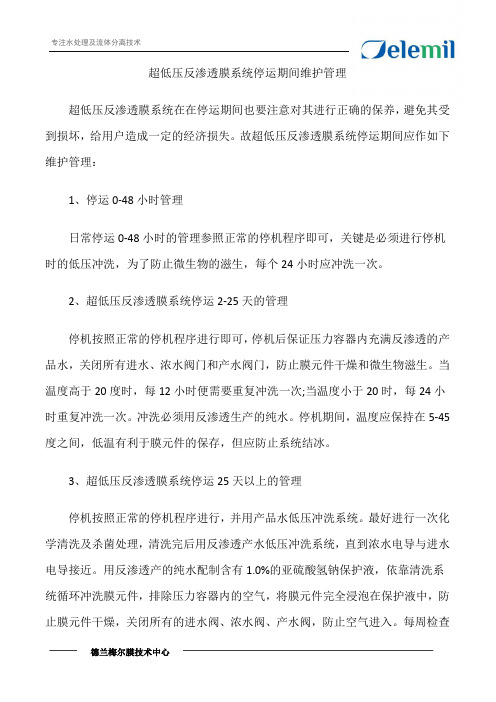 专注水处理及流体分离技术

Delemil

超低压反渗透膜系统停运期间维护管理

超低压反渗透膜系统在在停运期间也要注意对其进行正确的保养，避免其受到损坏，给用户造成一定的经济损失。故超低压反渗透膜系统停运期间应作如下维护管理：

1、停运 0-48 小时管理

日常停运 0-48 小时的管理参照正常的停机程序即可，关键是必须进行停机时的低压冲洗，为了防止微生物的滋生，每个 24 小时应冲洗一次。

2、超低压反渗透膜系统停运 2-25 天的管理

停机按照正常的停机程序进行即可，停机后保证压力容器内充满反渗透的产品水，关闭所有进水、浓水阀门和产水阀门，防止膜元件干燥和微生物滋生。当温度高于 20 度时，每 12 小时便需要重复冲洗一次;当温度小于 20 时，每 24 小时重复冲洗一次。冲洗必须用反渗透生产的纯水。停机期间，温度应保持在 5-45 度之间，低温有利于膜元件的保存，但应防止系统结冰。

3、超低压反渗透膜系统停运 25 天以上的管理

停机按照正常的停机程序进行，并用产品水低压冲洗系统。最好进行一次化学清洗及杀菌处理，清洗完后用反渗透产水低压冲洗系统，直到浓水电导与进水电导接近。用反渗透产的纯水配制含有 1.0%的亚硫酸氢钠保护液，依靠清洗系统循环冲洗膜元件，排除压力容器内的空气，将膜元件完全浸泡在保护液中，防止膜元件干燥，关闭所有的进水阀、浓水阀、产水阀，防止空气进入。每周检查

德兰梅尔膜技术中心